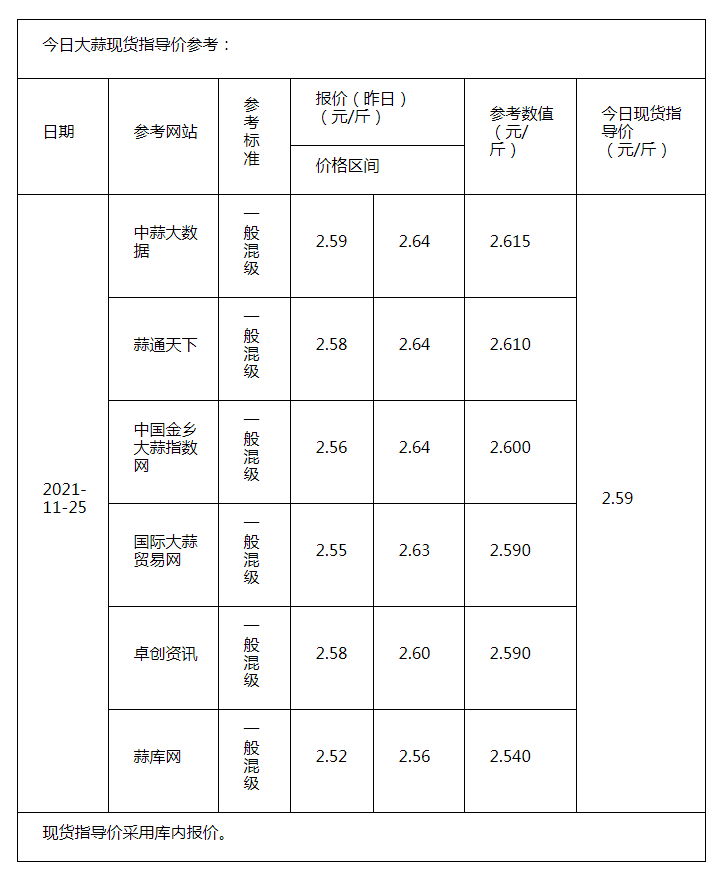 今日大蒜现货指导价参考：

| 日期 | 参考网站 | 参考标准 | 报价（昨日）（元/斤）价格区间 | | 参考数值（元/斤） | 今日现货指导价（元/斤） |
|---|---|---|---|---|---|---|
| 2021-11-25 | 中蒜大数据 | 一般混级 | 2.59 | 2.64 | 2.615 | 2.59 |
| | 蒜通天下 | 一般混级 | 2.58 | 2.64 | 2.610 | |
| | 中国金乡大蒜指数网 | 一般混级 | 2.56 | 2.64 | 2.600 | |
| | 国际大蒜贸易网 | 一般混级 | 2.55 | 2.63 | 2.590 | |
| | 卓创资讯 | 一般混级 | 2.58 | 2.60 | 2.590 | |
| | 蒜库网 | 一般混级 | 2.52 | 2.56 | 2.540 | |

现货指导价采用库内报价。